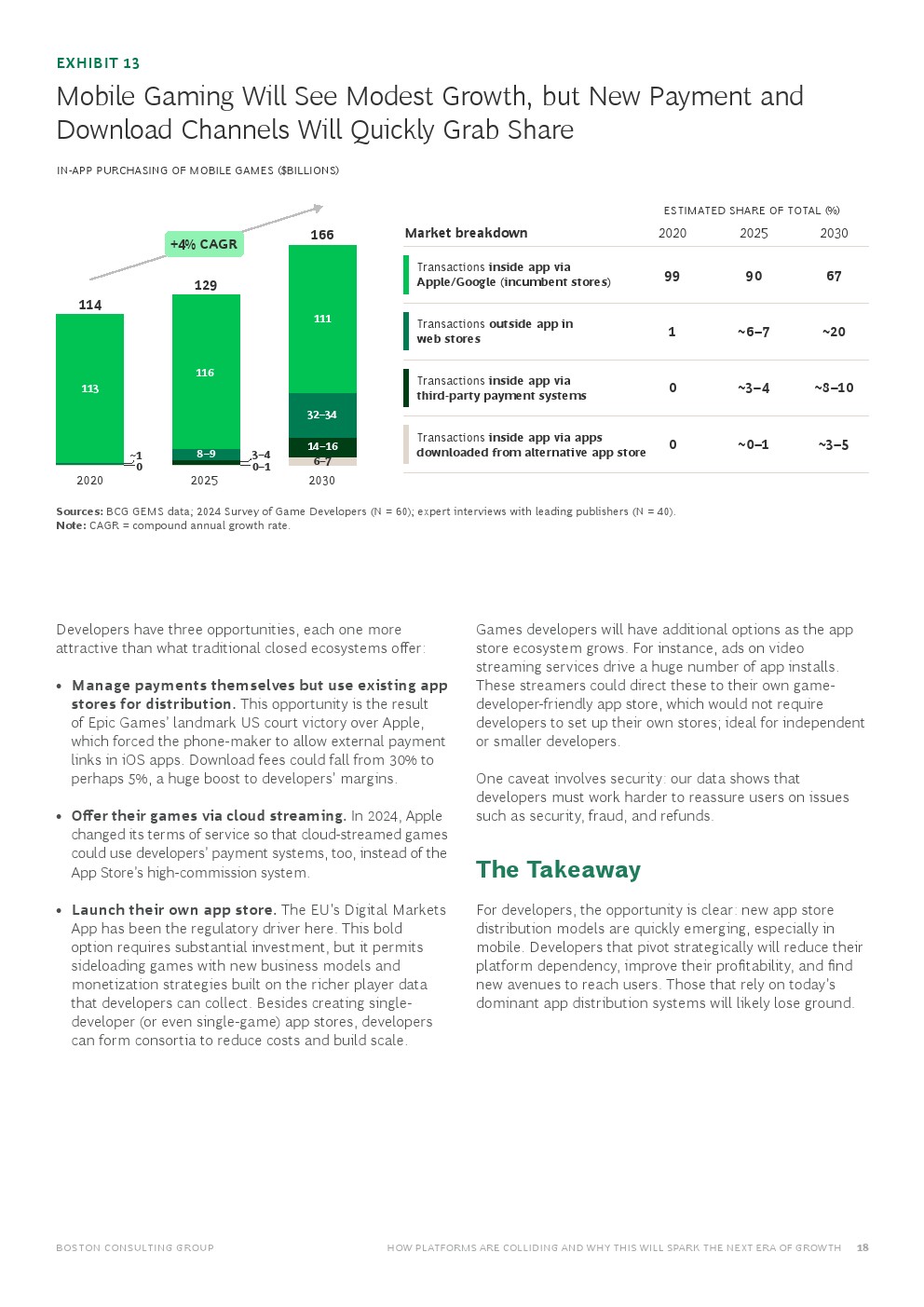 EXHIBIT 13

Mobile Gaming Will See Modest Growth, but New Payment and Download Channels Will Quickly Grab Share

IN-APP PURCHASING OF MOBILE GAMES ($BILLIONS)

+4% CAGR

114
113
~1
0
2020

129
116
8–9
3–4
0–1
2025

166
111
32–34
14–16
6–7
2030

ESTIMATED SHARE OF TOTAL (%)

| Market breakdown | 2020 | 2025 | 2030 |
|---|---|---|---|
| Transactions inside app via Apple/Google (incumbent stores) | 99 | 90 | 67 |
| Transactions outside app in web stores | 1 | ~6–7 | ~20 |
| Transactions inside app via third-party payment systems | 0 | ~3–4 | ~8–10 |
| Transactions inside app via apps downloaded from alternative app store | 0 | ~0–1 | ~3–5 |

Sources: BCG GEMS data; 2024 Survey of Game Developers (N = 60); expert interviews with leading publishers (N = 40).
Note: CAGR = compound annual growth rate.

Developers have three opportunities, each one more attractive than what traditional closed ecosystems offer:

• Manage payments themselves but use existing app stores for distribution. This opportunity is the result of Epic Games' landmark US court victory over Apple, which forced the phone-maker to allow external payment links in iOS apps. Download fees could fall from 30% to perhaps 5%, a huge boost to developers' margins.

• Offer their games via cloud streaming. In 2024, Apple changed its terms of service so that cloud-streamed games could use developers' payment systems, too, instead of the App Store's high-commission system.

• Launch their own app store. The EU's Digital Markets App has been the regulatory driver here. This bold option requires substantial investment, but it permits sideloading games with new business models and monetization strategies built on the richer player data that developers can collect. Besides creating single-developer (or even single-game) app stores, developers can form consortia to reduce costs and build scale.

Games developers will have additional options as the app store ecosystem grows. For instance, ads on video streaming services drive a huge number of app installs. These streamers could direct these to their own game-developer-friendly app store, which would not require developers to set up their own stores; ideal for independent or smaller developers.

One caveat involves security: our data shows that developers must work harder to reassure users on issues such as security, fraud, and refunds.

The Takeaway

For developers, the opportunity is clear: new app store distribution models are quickly emerging, especially in mobile. Developers that pivot strategically will reduce their platform dependency, improve their profitability, and find new avenues to reach users. Those that rely on today's dominant app distribution systems will likely lose ground.

BOSTON CONSULTING GROUP    HOW PLATFORMS ARE COLLIDING AND WHY THIS WILL SPARK THE NEXT ERA OF GROWTH    18